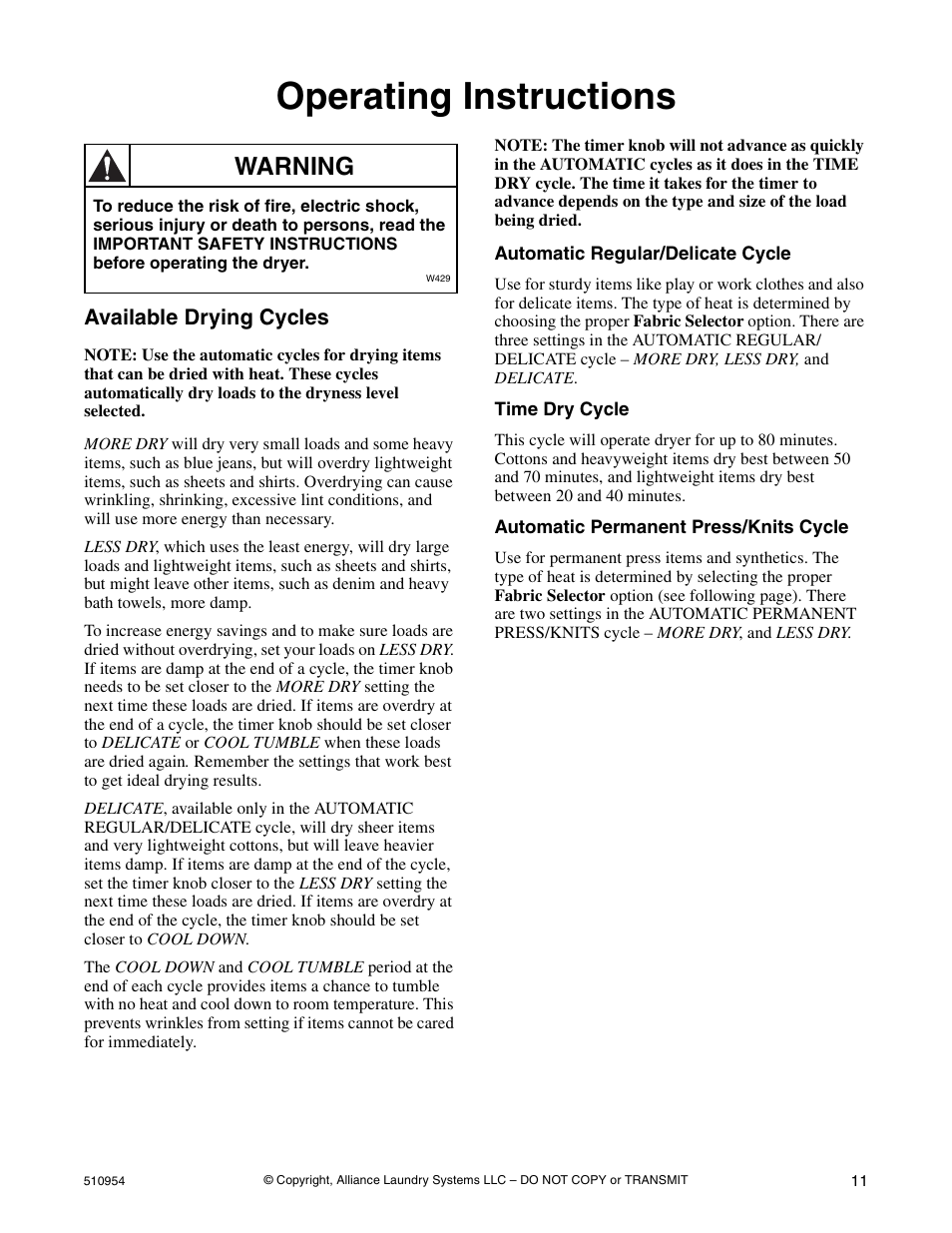 Operating Instructions

WARNING

To reduce the risk of fire, electric shock, serious injury or death to persons, read the IMPORTANT SAFETY INSTRUCTIONS before operating the dryer.

W429

Available Drying Cycles

NOTE: Use the automatic cycles for drying items that can be dried with heat. These cycles automatically dry loads to the dryness level selected.

MORE DRY will dry very small loads and some heavy items, such as blue jeans, but will overdry lightweight items, such as sheets and shirts. Overdrying can cause wrinkling, shrinking, excessive lint conditions, and will use more energy than necessary.

LESS DRY, which uses the least energy, will dry large loads and lightweight items, such as sheets and shirts, but might leave other items, such as denim and heavy bath towels, more damp.

To increase energy savings and to make sure loads are dried without overdrying, set your loads on LESS DRY. If items are damp at the end of a cycle, the timer knob needs to be set closer to the MORE DRY setting the next time these loads are dried. If items are overdry at the end of a cycle, the timer knob should be set closer to DELICATE or COOL TUMBLE when these loads are dried again. Remember the settings that work best to get ideal drying results.

DELICATE, available only in the AUTOMATIC REGULAR/DELICATE cycle, will dry sheer items and very lightweight cottons, but will leave heavier items damp. If items are damp at the end of the cycle, set the timer knob closer to the LESS DRY setting the next time these loads are dried. If items are overdry at the end of the cycle, the timer knob should be set closer to COOL DOWN.

The COOL DOWN and COOL TUMBLE period at the end of each cycle provides items a chance to tumble with no heat and cool down to room temperature. This prevents wrinkles from setting if items cannot be cared for immediately.

NOTE: The timer knob will not advance as quickly in the AUTOMATIC cycles as it does in the TIME DRY cycle. The time it takes for the timer to advance depends on the type and size of the load being dried.

Automatic Regular/Delicate Cycle

Use for sturdy items like play or work clothes and also for delicate items. The type of heat is determined by choosing the proper Fabric Selector option. There are three settings in the AUTOMATIC REGULAR/DELICATE cycle – MORE DRY, LESS DRY, and DELICATE.

Time Dry Cycle

This cycle will operate dryer for up to 80 minutes. Cottons and heavyweight items dry best between 50 and 70 minutes, and lightweight items dry best between 20 and 40 minutes.

Automatic Permanent Press/Knits Cycle

Use for permanent press items and synthetics. The type of heat is determined by selecting the proper Fabric Selector option (see following page). There are two settings in the AUTOMATIC PERMANENT PRESS/KNITS cycle – MORE DRY, and LESS DRY.

510954 © Copyright, Alliance Laundry Systems LLC – DO NOT COPY or TRANSMIT 11